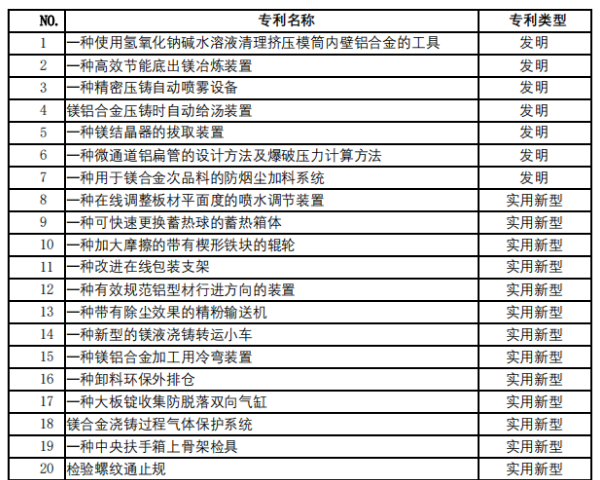 | NO. | 专利名称 | 专利类型 |
|---|---|---|
| 1 | 一种使用氢氧化钠碱水溶液清理挤压模筒内壁铝合金的工具 | 发明 |
| 2 | 一种高效节能底出镁冶炼装置 | 发明 |
| 3 | 一种精密压铸自动喷雾设备 | 发明 |
| 4 | 镁铝合金压铸时自动给汤装置 | 发明 |
| 5 | 一种镁结晶器的拔取装置 | 发明 |
| 6 | 一种微通道铝扁管的设计方法及爆破压力计算方法 | 发明 |
| 7 | 一种用于镁合金次品料的防烟尘加料系统 | 发明 |
| 8 | 一种在线调整板材平面度的喷水调节装置 | 实用新型 |
| 9 | 一种可快速更换蓄热球的蓄热箱体 | 实用新型 |
| 10 | 一种加大摩擦的带有楔形铁块的辊轮 | 实用新型 |
| 11 | 一种改进在线包装支架 | 实用新型 |
| 12 | 一种有效规范铝型材行进方向的装置 | 实用新型 |
| 13 | 一种带有除尘效果的精粉输送机 | 实用新型 |
| 14 | 一种新型的镁液浇铸转运小车 | 实用新型 |
| 15 | 一种镁铝合金加工用冷弯装置 | 实用新型 |
| 16 | 一种卸料环保外排仓 | 实用新型 |
| 17 | 一种大板锭收集防脱落双向气缸 | 实用新型 |
| 18 | 镁合金浇铸过程气体保护系统 | 实用新型 |
| 19 | 一种中央扶手箱上骨架检具 | 实用新型 |
| 20 | 检验螺纹通止规 | 实用新型 |